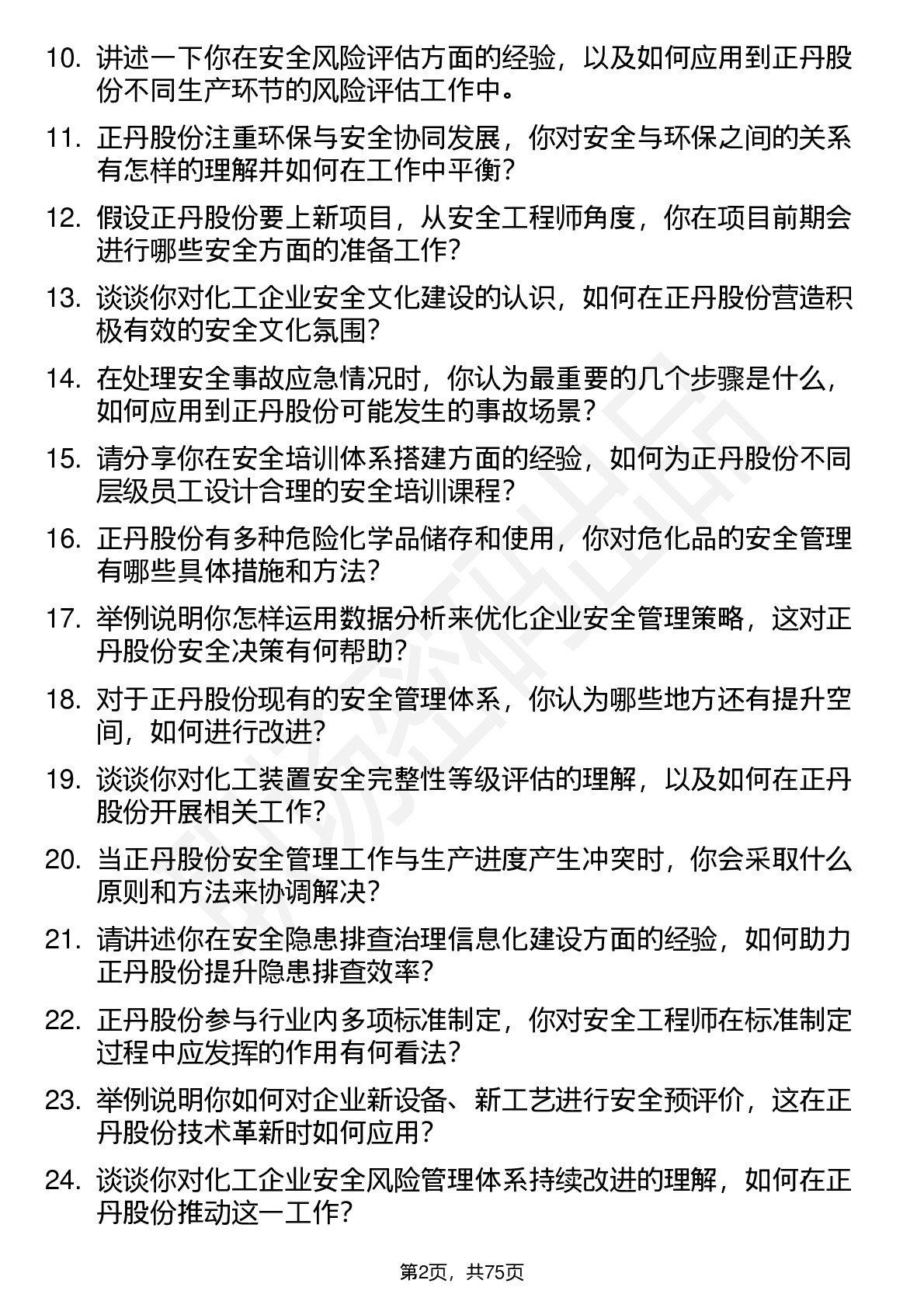 10. 讲述一下你在安全风险评估方面的经验，以及如何应用到正丹股份不同生产环节的风险评估工作中。

11. 正丹股份注重环保与安全协同发展，你对安全与环保之间的关系有怎样的理解并如何在工作中平衡？

12. 假设正丹股份要上新项目，从安全工程师角度，你在项目前期会进行哪些安全方面的准备工作？

13. 谈谈你对化工企业安全文化建设的认识，如何在正丹股份营造积极有效的安全文化氛围？

14. 在处理安全事故应急情况时，你认为最重要的几个步骤是什么，如何应用到正丹股份可能发生的事故场景？

15. 请分享你在安全培训体系搭建方面的经验，如何为正丹股份不同层级员工设计合理的安全培训课程？

16. 正丹股份有多种危险化学品储存和使用，你对危化品的安全管理有哪些具体措施和方法？

17. 举例说明你怎样运用数据分析来优化企业安全管理策略，这对正丹股份安全决策有何帮助？

18. 对于正丹股份现有的安全管理体系，你认为哪些地方还有提升空间，如何进行改进？

19. 谈谈你对化工装置安全完整性等级评估的理解，以及如何在正丹股份开展相关工作？

20. 当正丹股份安全管理工作与生产进度产生冲突时，你会采取什么原则和方法来协调解决？

21. 请讲述你在安全隐患排查治理信息化建设方面的经验，如何助力正丹股份提升隐患排查效率？

22. 正丹股份参与行业内多项标准制定，你对安全工程师在标准制定过程中应发挥的作用有何看法？

23. 举例说明你如何对企业新设备、新工艺进行安全预评价，这在正丹股份技术革新时如何应用？

24. 谈谈你对化工企业安全风险管理体系持续改进的理解，如何在正丹股份推动这一工作？

第2页，共75页